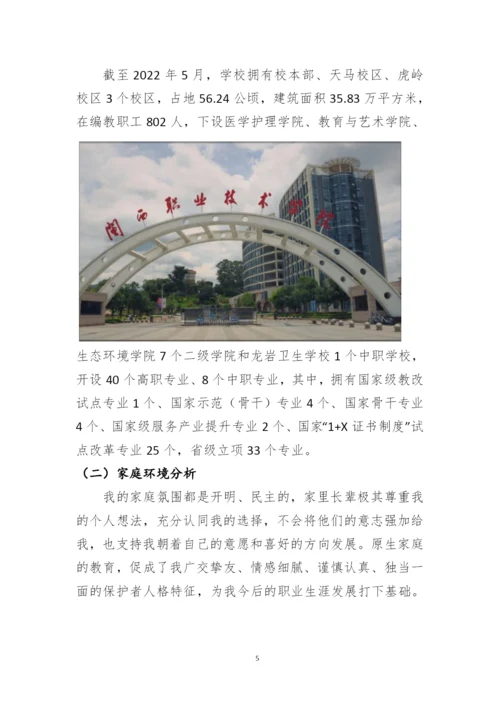 截至 2022 年 5 月，学校拥有校本部、天马校区、虎岭校区 3 个校区，占地 56.24 公顷，建筑面积 35.83 万平方米，在编教职工 802 人，下设医学护理学院、教育与艺术学院、

闽西职业技术学院

生态环境学院 7 个二级学院和龙岩卫生学校 1 个中职学校，开设 40 个高职专业、8 个中职专业，其中，拥有国家级教改试点专业 1 个、国家示范（骨干）专业 4 个、国家骨干专业 4 个、国家级服务产业提升专业 2 个、国家“1+X 证书制度”试点改革专业 25 个，省级立项 33 个专业。

（二）家庭环境分析

我的家庭氛围都是开明、民主的，家里长辈极其尊重我的个人想法，充分认同我的选择，不会将他们的意志强加给我，也支持我朝着自己的意愿和喜好的方向发展。原生家庭的教育，促成了我广交挚友、情感细腻、谨慎认真、独当一面的保护者人格特征，为我今后的职业生涯发展打下基础。

5